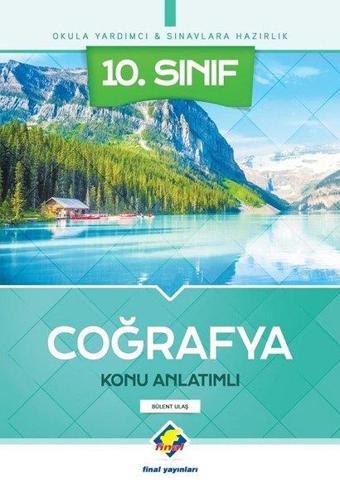 OKULA YARDIMCI & SINAVLARA HAZIRLIK

10. SINIF

COĞRAFYA

KONU ANLATIMLI

BÜLENT ULAŞ

final

final yayınları